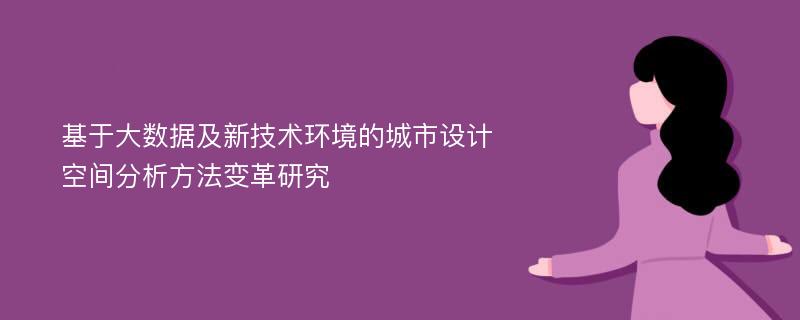 基于大数据及新技术环境的城市设计空间分析方法变革研究